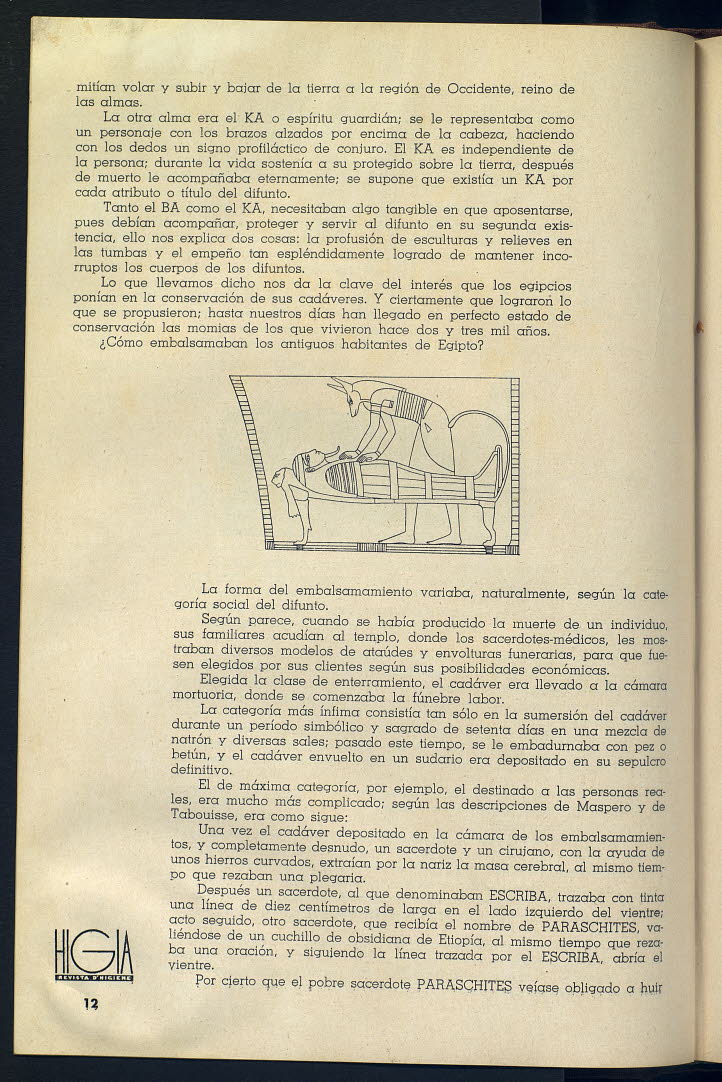 mitían volar y subir y bajar de la tierra a la región de Occidente, reino de las almas.

La otra alma era el KA o espíritu guardián; se le representaba como un personaje con los brazos alzados por encima de la cabeza, haciendo con los dedos un signo profiláctico de conjuro. El KA es independiente de la persona; durante la vida sostenía a su protegido sobre la tierra, después de muerto le acompañaba eternamente; se supone que existía un KA por cada atributo o título del difunto.

Tanto el BA como el KA, necesitaban algo tangible en que aposentarse, pues debían acompañar, proteger y servir al difunto en su segunda existencia, ello nos explica dos cosas: la profusión de esculturas y relieves en las tumbas y el empeño tan espléndidamente logrado de mantener incorruptos los cuerpos de los difuntos.

Lo que llevamos dicho nos da la clave del interés que los egipcios ponían en la conservación de sus cadáveres. Y ciertamente que lograron lo que se propusieron; hasta nuestros días han llegado en perfecto estado de conservación las momias de los que vivieron hace dos y tres mil años.

¿Cómo embalsamaban los antiguos habitantes de Egipto?

La forma del embalsamamiento variaba, naturalmente, según la categoría social del difunto.

Según parece, cuando se había producido la muerte de un individuo, sus familiares acudían al templo, donde los sacerdotes-médicos, les mostraban diversos modelos de ataúdes y envolturas funerarias, para que fuesen elegidos por sus clientes según sus posibilidades económicas.

Elegida la clase de enterramiento, el cadáver era llevado a la cámara mortuoria, donde se comenzaba la fúnebre labor.

La categoría más ínfima consistía tan sólo en la sumersión del cadáver durante un período simbólico y sagrado de setenta días en una mezcla de natrón y diversas sales; pasado este tiempo, se le embadurnaba con pez o betún, y el cadáver envuelto en un sudario era depositado en su sepulcro definitivo.

El de máxima categoría, por ejemplo, el destinado a las personas reales, era mucho más complicado; según las descripciones de Maspero y de Tabouisse, era como sigue:

Una vez el cadáver depositado en la cámara de los embalsamamientos, y completamente desnudo, un sacerdote y un cirujano, con la ayuda de unos hierros curvados, extraían por la nariz la masa cerebral, al mismo tiempo que rezaban una plegaria.

Después un sacerdote, al que denominaban ESCRIBA, trazaba con tinta una línea de diez centímetros de larga en el lado izquierdo del vientre; acto seguido, otro sacerdote, que recibía el nombre de PARASCHITES, valiéndose de un cuchillo de obsidiana de Etiopía, al mismo tiempo que rezaba una oración, y siguiendo la línea trazada por el ESCRIBA, abría el vientre.

Por cierto que el pobre sacerdote PARASCHITES veíase obligado a huir

HIGIA
REVISTA D'HIGIENE

12